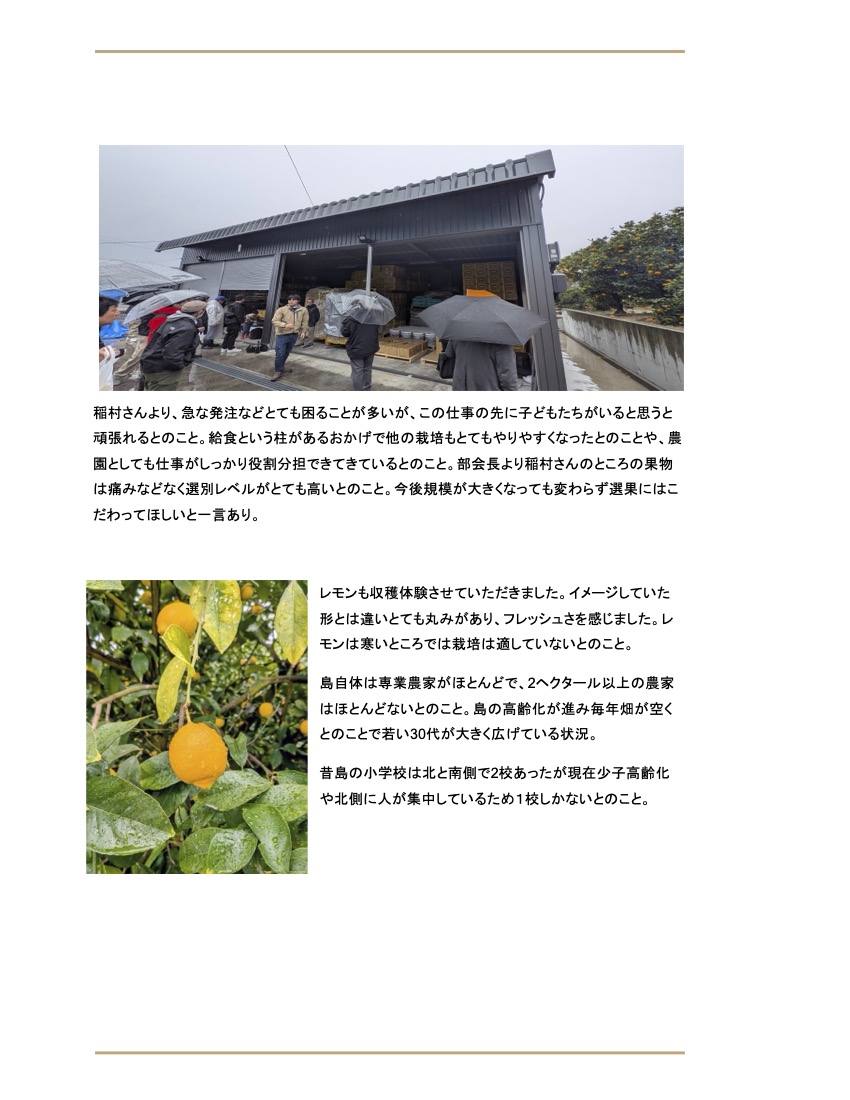 稲村さんより、急な発注などとても困ることが多いが、この仕事の先に子どもたちがいると思うと頑張れるとのこと。給食という柱があるおかげで他の栽培もとてもやりやすくなったとのことや、農園としても仕事がしっかり役割分担できてきているとのこと。部会長より稲村さんのところの果物は痛みなどなく選別レベルがとても高いとのこと。今後規模が大きくなっても変わらず選果にはこだわってほしいと一言あり。

レモンも収穫体験させていただきました。イメージしていた形とは違いとても丸みがあり、フレッシュさを感じました。レモンは寒いところでは栽培は適していないとのこと。

島自体は専業農家がほとんどで、2ヘクタール以上の農家はほとんどないとのこと。島の高齢化が進み毎年畑が空くとのことで若い30代が大きく広げている状況。

昔島の小学校は北と南側で2校あったが現在少子高齢化や北側に人が集中しているため1校しかないとのこと。